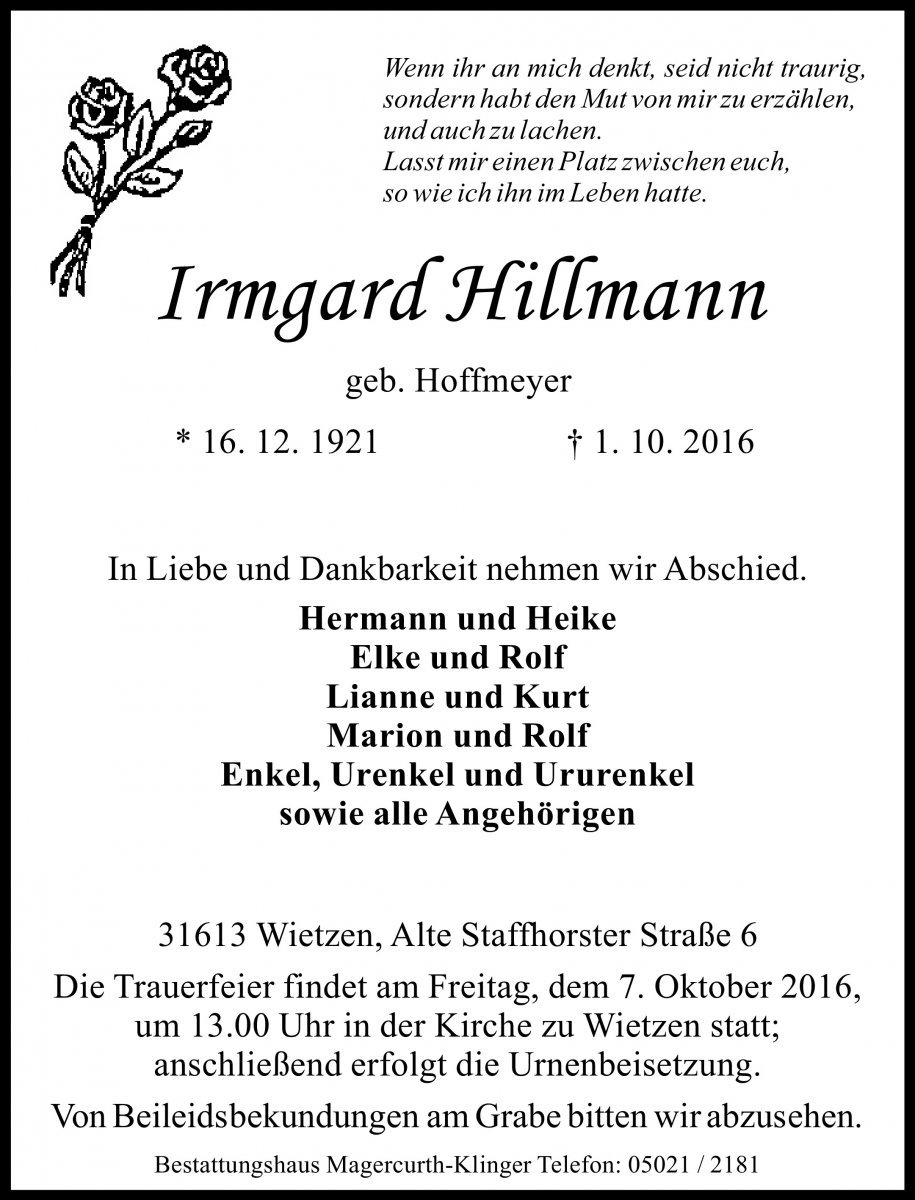 Wenn ihr an mich denkt, seid nicht traurig,
sondern habt den Mut von mir zu erzählen,
und auch zu lachen.
Lasst mir einen Platz zwischen euch,
so wie ich ihn im Leben hatte.

Irmgard Hillmann

geb. Hoffmeyer

* 16. 12. 1921 † 1. 10. 2016

In Liebe und Dankbarkeit nehmen wir Abschied.

Hermann und Heike
Elke und Rolf
Lianne und Kurt
Marion und Rolf
Enkel, Urenkel und Ururenkel
sowie alle Angehörigen

31613 Wietzen, Alte Staffhorster Straße 6

Die Trauerfeier findet am Freitag, dem 7. Oktober 2016, um 13.00 Uhr in der Kirche zu Wietzen statt; anschließend erfolgt die Urnenbeisetzung.

Von Beileidsbekundungen am Grabe bitten wir abzusehen.

Bestattungshaus Magercurth-Klinger Telefon: 05021 / 2181